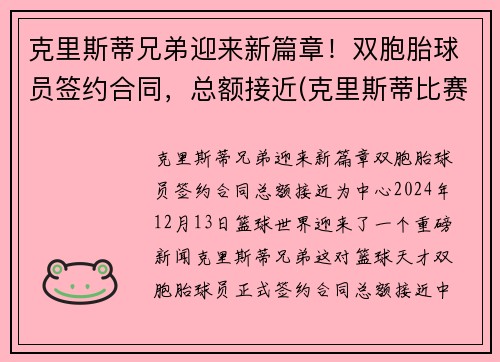 克里斯蒂兄弟迎来新篇章！双胞胎球员签约合同，总额接近(克里斯蒂比赛

克里斯蒂兄弟迎来新篇章双胞胎球员签约合同总额接近为中心2024年12月13日篮球世界迎来了一个重磅新闻克里斯蒂兄弟这对篮球天才双胞胎球员正式签约合同总额接近中